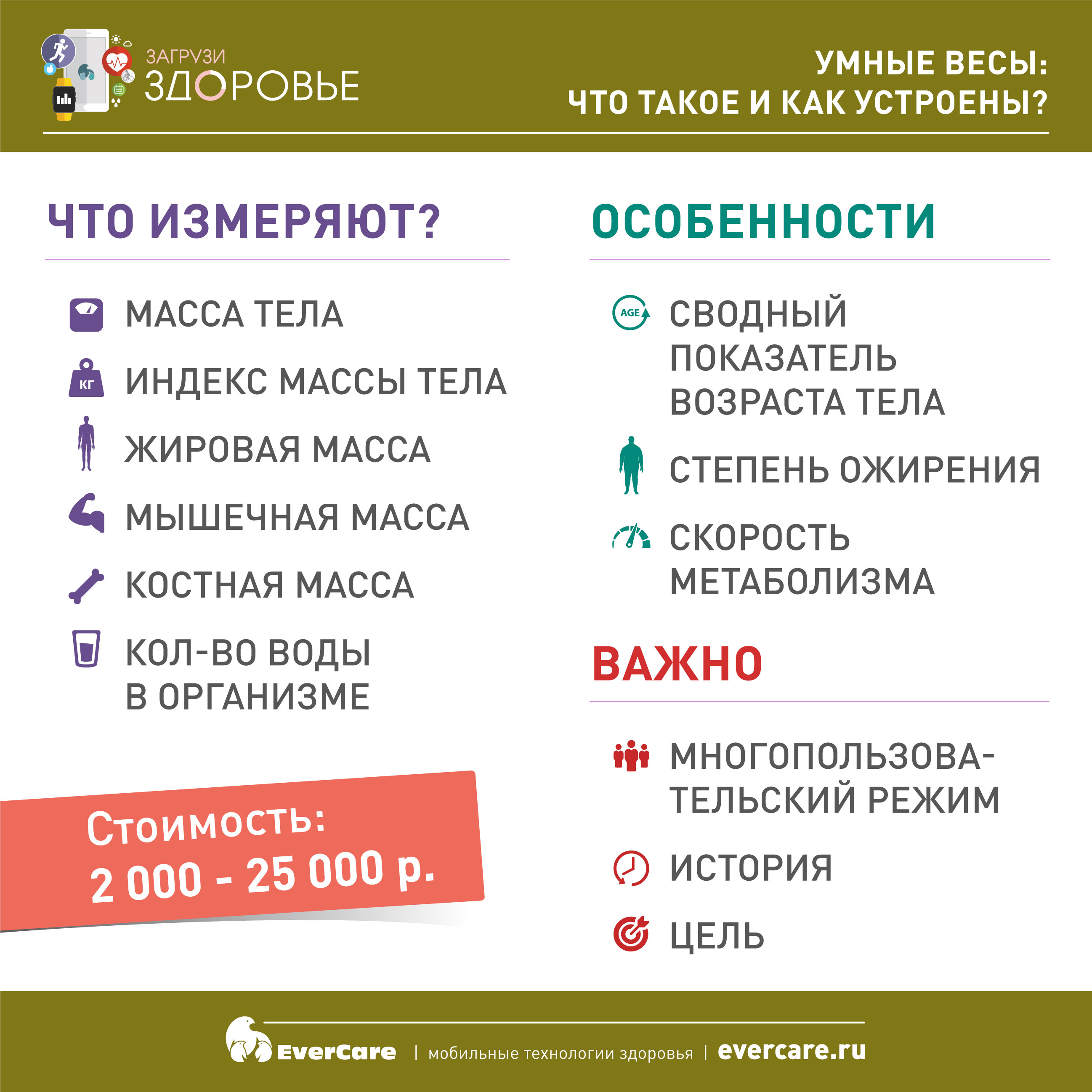 ЗАГРУЗИ ЗДОРОВЬЕ

УМНЫЕ ВЕСЫ:
ЧТО ТАКОЕ И КАК УСТРОЕНЫ?

ЧТО ИЗМЕРЯЮТ?

МАССА ТЕЛА

КГ

ИНДЕКС МАССЫ ТЕЛА

ЖИРОВАЯ МАССА

МЫШЕЧНАЯ МАССА

КОСТНАЯ МАССА

КОЛ-ВО ВОДЫ В ОРГАНИЗМЕ

Стоимость:
2 000 - 25 000 р.

ОСОБЕННОСТИ

AGE

СВОДНЫЙ ПОКАЗАТЕЛЬ ВОЗРАСТА ТЕЛА

СТЕПЕНЬ ОЖИРЕНИЯ

СКОРОСТЬ МЕТАБОЛИЗМА

ВАЖНО

МНОГОПОЛЬЗОВАТЕЛЬСКИЙ РЕЖИМ

ИСТОРИЯ

ЦЕЛЬ

EverCare | мобильные технологии здоровья | evercare.ru